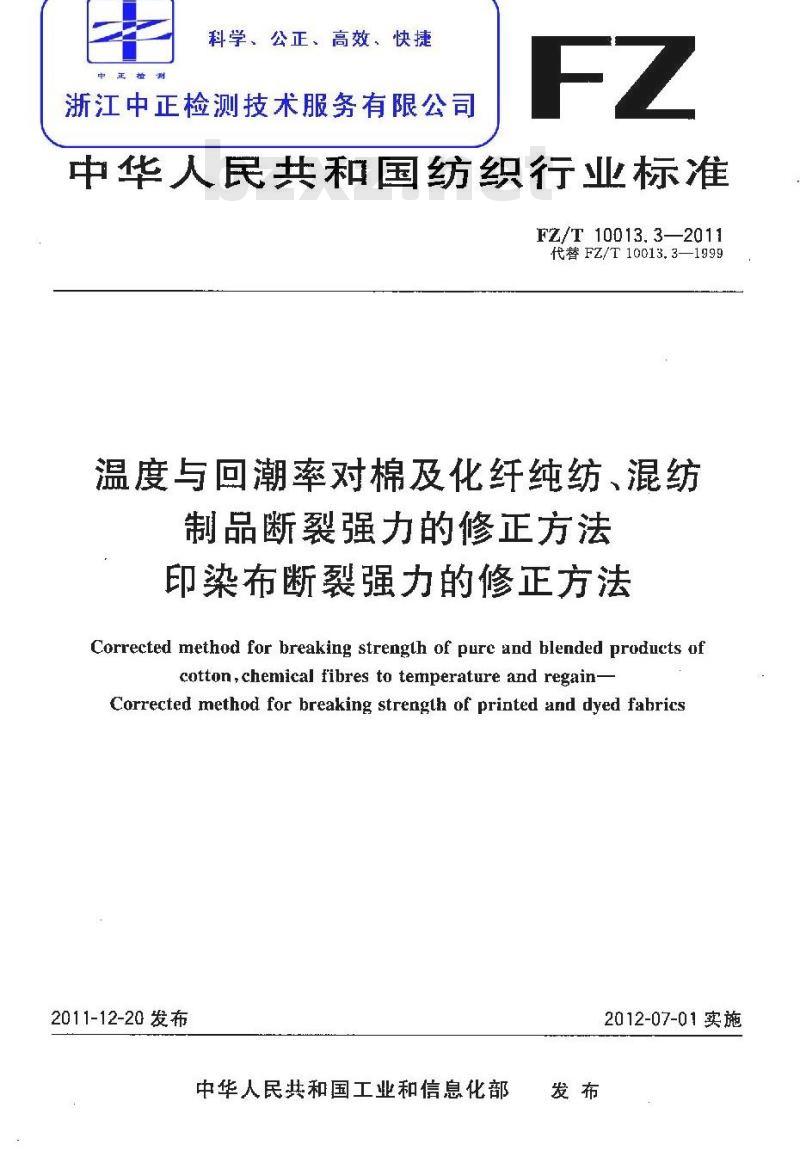 中正检测

科学、公正、高效、快捷

浙江中正检测技术服务有限公司

FZ

中华人民共和国纺织行业标准

bzxz.net

FZ/T 10013.3—2011
代替 FZ/T 10013.3—1999

温度与回潮率对棉及化纤纯纺、混纺制品断裂强力的修正方法
印染布断裂强力的修正方法

Corrected method for breaking strength of pure and blended products of cotton, chemical fibres to temperature and regain—
Corrected method for breaking strength of printed and dyed fabrics

2011-12-20 发布

2012-07-01 实施

中华人民共和国工业和信息化部 发布